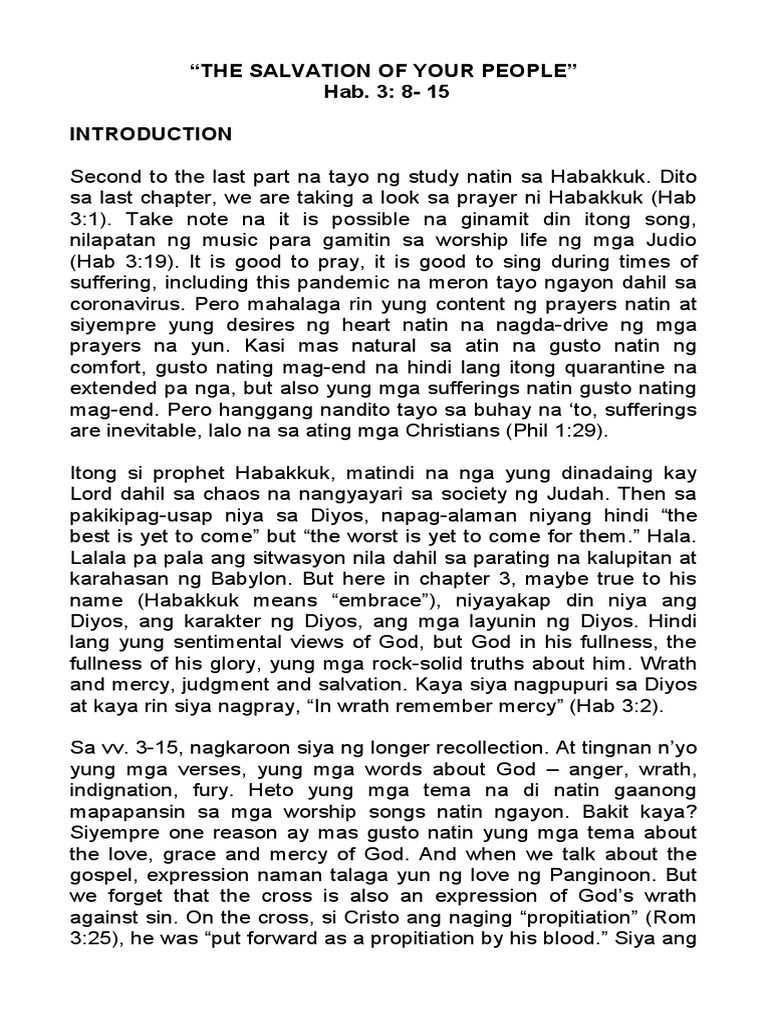 "THE SALVATION OF YOUR PEOPLE"
Hab. 3: 8- 15

INTRODUCTION

Second to the last part na tayo ng study natin sa Habakkuk. Dito sa last chapter, we are taking a look sa prayer ni Habakkuk (Hab 3:1). Take note na it is possible na ginamit din itong song, nilapatan ng music para gamitin sa worship life ng mga Judio (Hab 3:19). It is good to pray, it is good to sing during times of suffering, including this pandemic na meron tayo ngayon dahil sa coronavirus. Pero mahalaga rin yung content ng prayers natin at siyempre yung desires ng heart natin na nagda-drive ng mga prayers na yun. Kasi mas natural sa atin na gusto natin ng comfort, gusto nating mag-end na hindi lang itong quarantine na extended pa nga, but also yung mga sufferings natin gusto nating mag-end. Pero hanggang nandito tayo sa buhay na 'to, sufferings are inevitable, lalo na sa ating mga Christians (Phil 1:29).

Itong si prophet Habakkuk, matindi na nga yung dinadaing kay Lord dahil sa chaos na nangyayari sa society ng Judah. Then sa pakikipag-usap niya sa Diyos, napag-alaman niyang hindi "the best is yet to come" but "the worst is yet to come for them." Hala. Lalala pa pala ang sitwasyon nila dahil sa parating na kalupitan at karahasan ng Babylon. But here in chapter 3, maybe true to his name (Habakkuk means "embrace"), niyayakap din niya ang Diyos, ang karakter ng Diyos, ang mga layunin ng Diyos. Hindi lang yung sentimental views of God, but God in his fullness, the fullness of his glory, yung mga rock-solid truths about him. Wrath and mercy, judgment and salvation. Kaya siya nagpupuri sa Diyos at kaya rin siya nagpray, "In wrath remember mercy" (Hab 3:2).

Sa vv. 3-15, nagkaroon siya ng longer recollection. At tingnan n'yo yung mga verses, yung mga words about God – anger, wrath, indignation, fury. Heto yung mga tema na di natin gaanong mapapansin sa mga worship songs natin ngayon. Bakit kaya? Siyempre one reason ay mas gusto natin yung mga tema about the love, grace and mercy of God. And when we talk about the gospel, expression naman talaga yun ng love ng Panginoon. But we forget that the cross is also an expression of God's wrath against sin. On the cross, si Cristo ang naging "propitiation" (Rom 3:25), he was "put forward as a propitiation by his blood." Siya ang